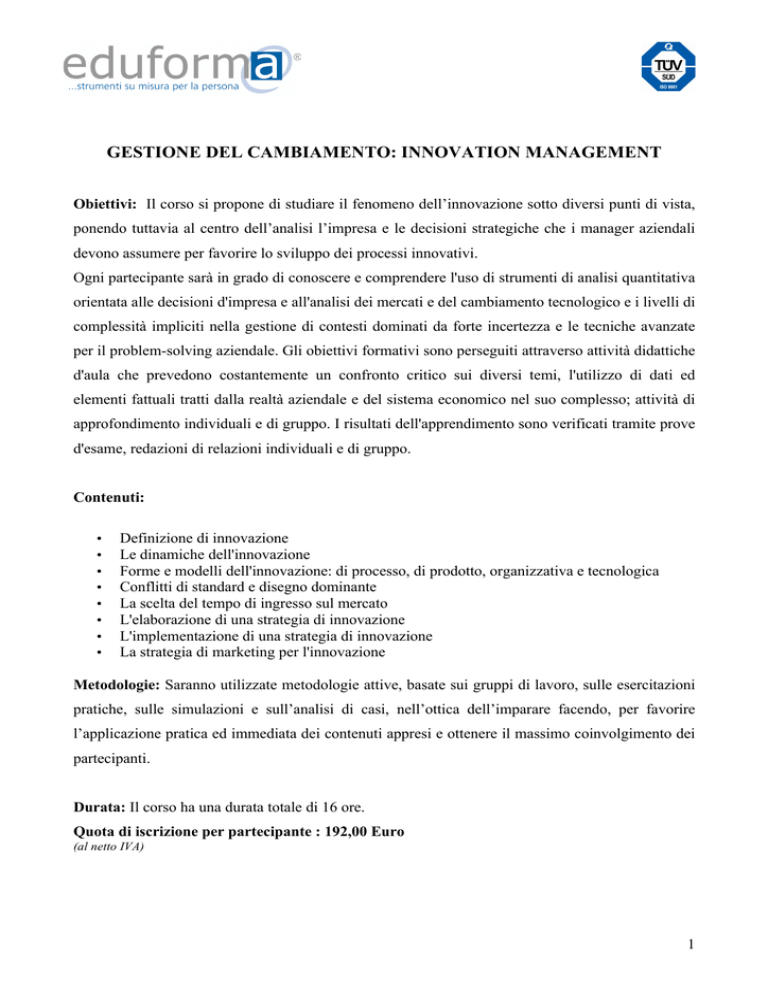 eduforma®
...strumenti su misura per la persona

TÜV SÜD ISO 9001

GESTIONE DEL CAMBIAMENTO: INNOVATION MANAGEMENT

Obiettivi: Il corso si propone di studiare il fenomeno dell'innovazione sotto diversi punti di vista, ponendo tuttavia al centro dell'analisi l'impresa e le decisioni strategiche che i manager aziendali devono assumere per favorire lo sviluppo dei processi innovativi.
Ogni partecipante sarà in grado di conoscere e comprendere l'uso di strumenti di analisi quantitativa orientata alle decisioni d'impresa e all'analisi dei mercati e del cambiamento tecnologico e i livelli di complessità impliciti nella gestione di contesti dominati da forte incertezza e le tecniche avanzate per il problem-solving aziendale. Gli obiettivi formativi sono perseguiti attraverso attività didattiche d'aula che prevedono costantemente un confronto critico sui diversi temi, l'utilizzo di dati ed elementi fattuali tratti dalla realtà aziendale e del sistema economico nel suo complesso; attività di approfondimento individuali e di gruppo. I risultati dell'apprendimento sono verificati tramite prove d'esame, redazioni di relazioni individuali e di gruppo.

Contenuti:

• Definizione di innovazione
• Le dinamiche dell'innovazione
• Forme e modelli dell'innovazione: di processo, di prodotto, organizzativa e tecnologica
• Conflitti di standard e disegno dominante
• La scelta del tempo di ingresso sul mercato
• L'elaborazione di una strategia di innovazione
• L'implementazione di una strategia di innovazione
• La strategia di marketing per l'innovazione

Metodologie: Saranno utilizzate metodologie attive, basate sui gruppi di lavoro, sulle esercitazioni pratiche, sulle simulazioni e sull'analisi di casi, nell'ottica dell'imparare facendo, per favorire l'applicazione pratica ed immediata dei contenuti appresi e ottenere il massimo coinvolgimento dei partecipanti.

Durata: Il corso ha una durata totale di 16 ore.
Quota di iscrizione per partecipante : 192,00 Euro
(al netto IVA)

1